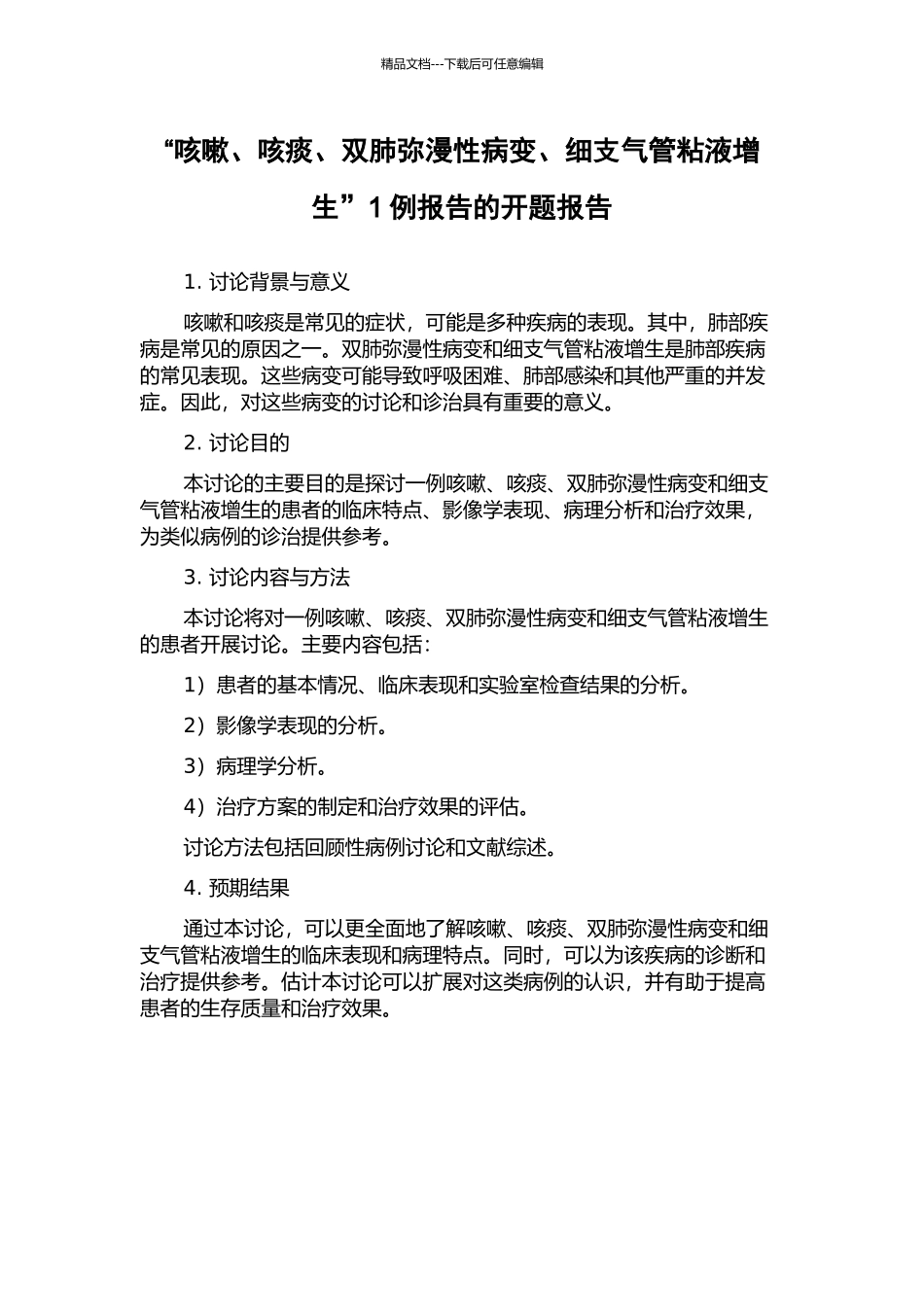 精品文档---下载后可任意编辑

“咳嗽、咳痰、双肺弥漫性病变、细支气管粘液增生”1 例报告的开题报告

1. 讨论背景与意义

咳嗽和咳痰是常见的症状，可能是多种疾病的表现。其中，肺部疾病是常见的原因之一。双肺弥漫性病变和细支气管粘液增生是肺部疾病的常见表现。这些病变可能导致呼吸困难、肺部感染和其他严重的并发症。因此，对这些病变的讨论和诊治具有重要的意义。

2. 讨论目的

本讨论的主要目的是探讨一例咳嗽、咳痰、双肺弥漫性病变和细支气管粘液增生的患者的临床特点、影像学表现、病理分析和治疗效果，为类似病例的诊治提供参考。

3. 讨论内容与方法

本讨论将对一例咳嗽、咳痰、双肺弥漫性病变和细支气管粘液增生的患者开展讨论。主要内容包括：

1）患者的基本情况、临床表现和实验室检查结果的分析。

2）影像学表现的分析。

3）病理学分析。

4）治疗方案的制定和治疗效果的评估。

讨论方法包括回顾性病例讨论和文献综述。

4. 预期结果

通过本讨论，可以更全面地了解咳嗽、咳痰、双肺弥漫性病变和细支气管粘液增生的临床表现和病理特点。同时，可以为该疾病的诊断和治疗提供参考。估计本讨论可以扩展对这类病例的认识，并有助于提高患者的生存质量和治疗效果。